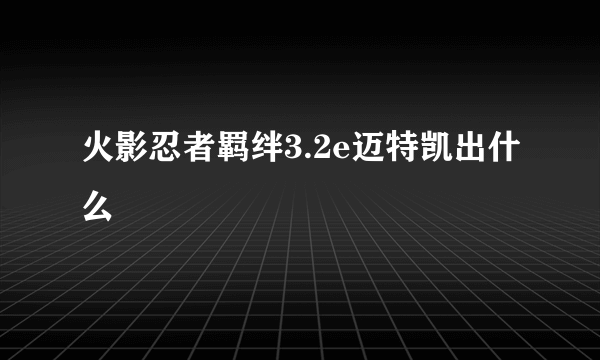 火影忍者羁绊3.2e迈特凯出什么